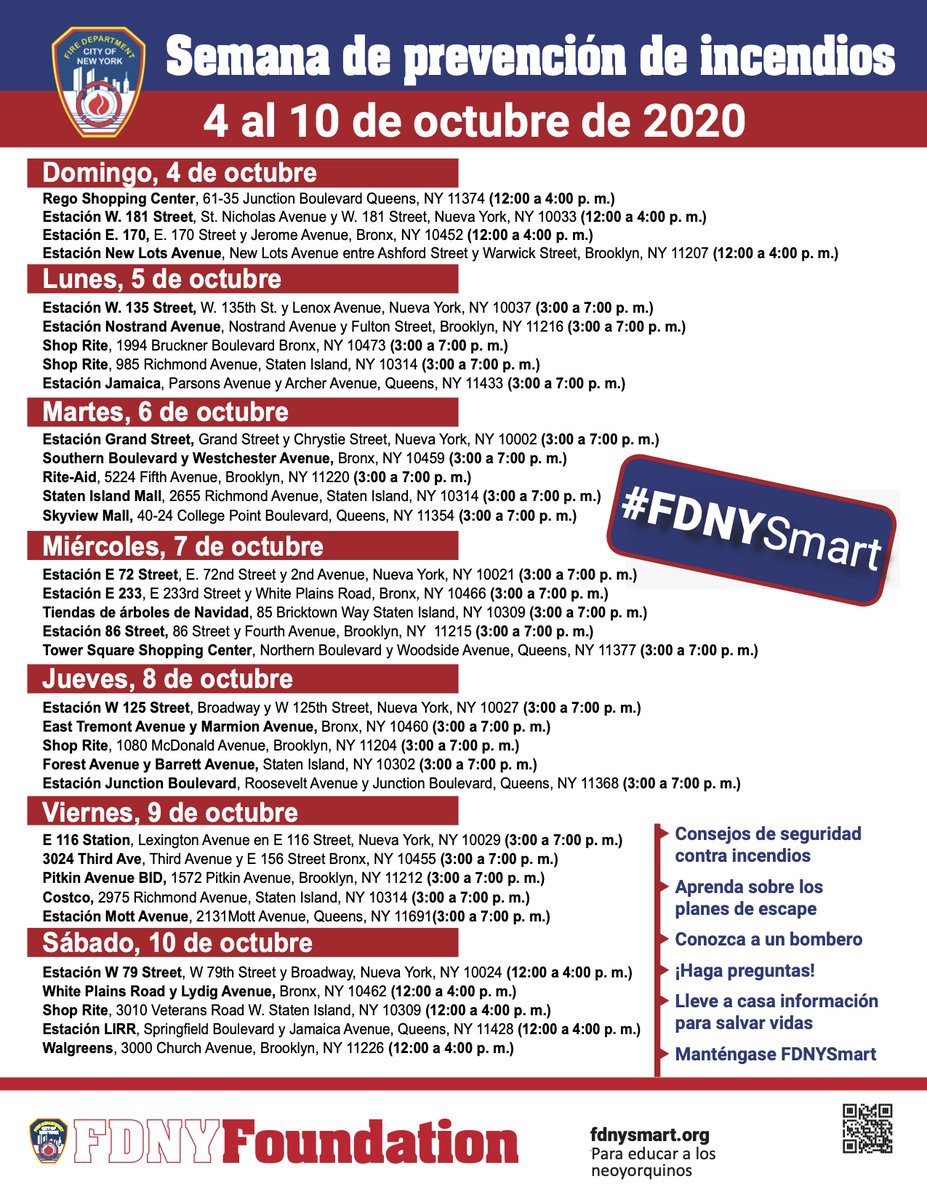 FIRE DEPARTMENT CITY OF NEW YORK

Semana de prevención de incendios

4 al 10 de octubre de 2020

Domingo, 4 de octubre
Rego Shopping Center, 61-35 Junction Boulevard Queens, NY 11374 (12:00 a 4:00 p. m.)
Estación W. 181 Street, St. Nicholas Avenue y W. 181 Street, Nueva York, NY 10033 (12:00 a 4:00 p. m.)
Estación E. 170, E. 170 Street y Jerome Avenue, Bronx, NY 10452 (12:00 a 4:00 p. m.)
Estación New Lots Avenue, New Lots Avenue entre Ashford Street y Warwick Street, Brooklyn, NY 11207 (12:00 a 4:00 p. m.)

Lunes, 5 de octubre
Estación W. 135 Street, W. 135th St. y Lenox Avenue, Nueva York, NY 10037 (3:00 a 7:00 p. m.)
Estación Nostrand Avenue, Nostrand Avenue y Fulton Street, Brooklyn, NY 11216 (3:00 a 7:00 p. m.)
Shop Rite, 1994 Bruckner Boulevard Bronx, NY 10473 (3:00 a 7:00 p. m.)
Shop Rite, 985 Richmond Avenue, Staten Island, NY 10314 (3:00 a 7:00 p. m.)
Estación Jamaica, Parsons Avenue y Archer Avenue, Queens, NY 11433 (3:00 a 7:00 p. m.)

Martes, 6 de octubre
Estación Grand Street, Grand Street y Chrystie Street, Nueva York, NY 10002 (3:00 a 7:00 p. m.)
Southern Boulevard y Westchester Avenue, Bronx, NY 10459 (3:00 a 7:00 p. m.)
Rite-Aid, 5224 Fifth Avenue, Brooklyn, NY 11220 (3:00 a 7:00 p. m.)
Staten Island Mall, 2655 Richmond Avenue, Staten Island, NY 10314 (3:00 a 7:00 p. m.)
Skyview Mall, 40-24 College Point Boulevard, Queens, NY 11354 (3:00 a 7:00 p. m.)

#FDNYSmart

Miércoles, 7 de octubre
Estación E 72 Street, E. 72nd Street y 2nd Avenue, Nueva York, NY 10021 (3:00 a 7:00 p. m.)
Estación E 233, E 233rd Street y White Plains Road, Bronx, NY 10466 (3:00 a 7:00 p. m.)
Tiendas de árboles de Navidad, 85 Bricktown Way Staten Island, NY 10309 (3:00 a 7:00 p. m.)
Estación 86 Street, 86 Street y Fourth Avenue, Brooklyn, NY 11215 (3:00 a 7:00 p. m.)
Tower Square Shopping Center, Northern Boulevard y Woodside Avenue, Queens, NY 11377 (3:00 a 7:00 p. m.)

Jueves, 8 de octubre
Estación W 125 Street, Broadway y W 125th Street, Nueva York, NY 10027 (3:00 a 7:00 p. m.)
East Tremont Avenue y Marmion Avenue, Bronx, NY 10460 (3:00 a 7:00 p. m.)
Shop Rite, 1080 McDonald Avenue, Brooklyn, NY 11204 (3:00 a 7:00 p. m.)
Forest Avenue y Barrett Avenue, Staten Island, NY 10302 (3:00 a 7:00 p. m.)
Estación Junction Boulevard, Roosevelt Avenue y Junction Boulevard, Queens, NY 11368 (3:00 a 7:00 p. m.)

Viernes, 9 de octubre
E 116 Station, Lexington Avenue en E 116 Street, Nueva York, NY 10029 (3:00 a 7:00 p. m.)
3024 Third Ave, Third Avenue y E 156 Street Bronx, NY 10455 (3:00 a 7:00 p. m.)
Pitkin Avenue BID, 1572 Pitkin Avenue, Brooklyn, NY 11212 (3:00 a 7:00 p. m.)
Costco, 2975 Richmond Avenue, Staten Island, NY 10314 (3:00 a 7:00 p. m.)
Estación Mott Avenue, 2131Mott Avenue, Queens, NY 11691(3:00 a 7:00 p. m.)

Sábado, 10 de octubre
Estación W 79 Street, W 79th Street y Broadway, Nueva York, NY 10024 (12:00 a 4:00 p. m.)
White Plains Road y Lydig Avenue, Bronx, NY 10462 (12:00 a 4:00 p. m.)
Shop Rite, 3010 Veterans Road W. Staten Island, NY 10309 (12:00 a 4:00 p. m.)
Estación LIRR, Springfield Boulevard y Jamaica Avenue, Queens, NY 11428 (12:00 a 4:00 p. m.)
Walgreens, 3000 Church Avenue, Brooklyn, NY 11226 (12:00 a 4:00 p. m.)

Consejos de seguridad contra incendios
Aprenda sobre los planes de escape
Conozca a un bombero
¡Haga preguntas!
Lleve a casa información para salvar vidas
Manténgase FDNYSmart

FDNYFoundation

fdnysmart.org
Para educar a los neoyorquinos